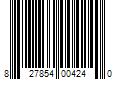 8 27854 00424 0